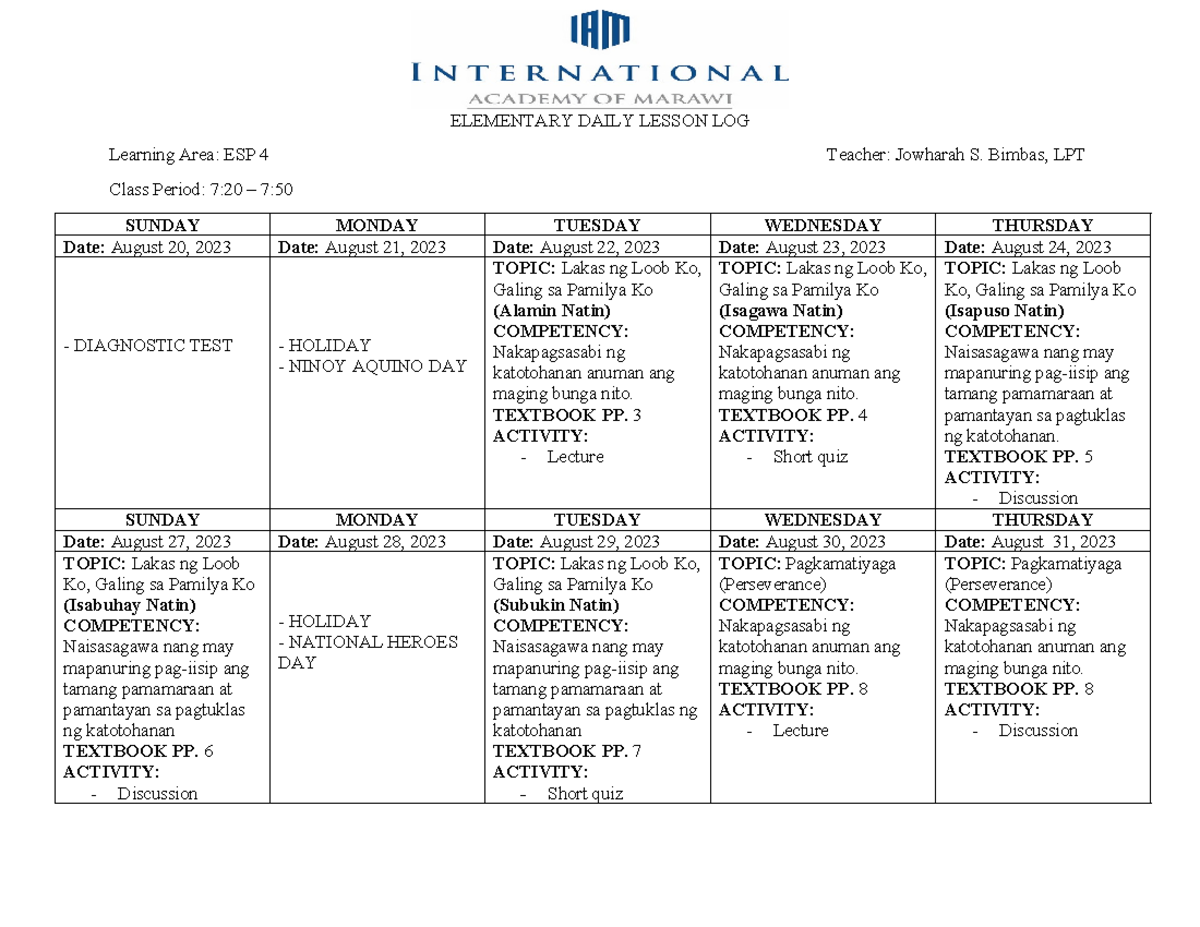 IAM
INTERNATIONAL
ACADEMY OF MARAWI

ELEMENTARY DAILY LESSON LOG

Learning Area: ESP 4

Teacher: Jowharah S. Bimbas, LPT

Class Period: 7:20 – 7:50

| SUNDAY | MONDAY | TUESDAY | WEDNESDAY | THURSDAY |
|---|---|---|---|---|
| Date: August 20, 2023 | Date: August 21, 2023 | Date: August 22, 2023 | Date: August 23, 2023 | Date: August 24, 2023 |
| - DIAGNOSTIC TEST | - HOLIDAY - NINOY AQUINO DAY | TOPIC: Lakas ng Loob Ko, Galing sa Pamilya Ko (Alamin Natin) COMPETENCY: Nakapagsasabi ng katotohanan anuman ang maging bunga nito. TEXTBOOK PP. 3 ACTIVITY: - Lecture | TOPIC: Lakas ng Loob Ko, Galing sa Pamilya Ko (Isagawa Natin) COMPETENCY: Nakapagsasabi ng katotohanan anuman ang maging bunga nito. TEXTBOOK PP. 4 ACTIVITY: - Short quiz | TOPIC: Lakas ng Loob Ko, Galing sa Pamilya Ko (Isapuso Natin) COMPETENCY: Naisasagawa nang may mapanuring pag-iisip ang tamang pamamaraan at pamantayan sa pagtuklas ng katotohanan. TEXTBOOK PP. 5 ACTIVITY: - Discussion |
| SUNDAY | MONDAY | TUESDAY | WEDNESDAY | THURSDAY |
| Date: August 27, 2023 | Date: August 28, 2023 | Date: August 29, 2023 | Date: August 30, 2023 | Date: August 31, 2023 |
| TOPIC: Lakas ng Loob Ko, Galing sa Pamilya Ko (Isabuhay Natin) COMPETENCY: Naisasagawa nang may mapanuring pag-iisip ang tamang pamamaraan at pamantayan sa pagtuklas ng katotohanan TEXTBOOK PP. 6 ACTIVITY: - Discussion | - HOLIDAY - NATIONAL HEROES DAY | TOPIC: Lakas ng Loob Ko, Galing sa Pamilya Ko (Subukin Natin) COMPETENCY: Naisasagawa nang may mapanuring pag-iisip ang tamang pamamaraan at pamantayan sa pagtuklas ng katotohanan TEXTBOOK PP. 7 ACTIVITY: - Short quiz | TOPIC: Pagkamatiyaga (Perseverance) COMPETENCY: Nakapagsasabi ng katotohanan anuman ang maging bunga nito. TEXTBOOK PP. 8 ACTIVITY: - Lecture | TOPIC: Pagkamatiyaga (Perseverance) COMPETENCY: Nakapagsasabi ng katotohanan anuman ang maging bunga nito. TEXTBOOK PP. 8 ACTIVITY: - Discussion |